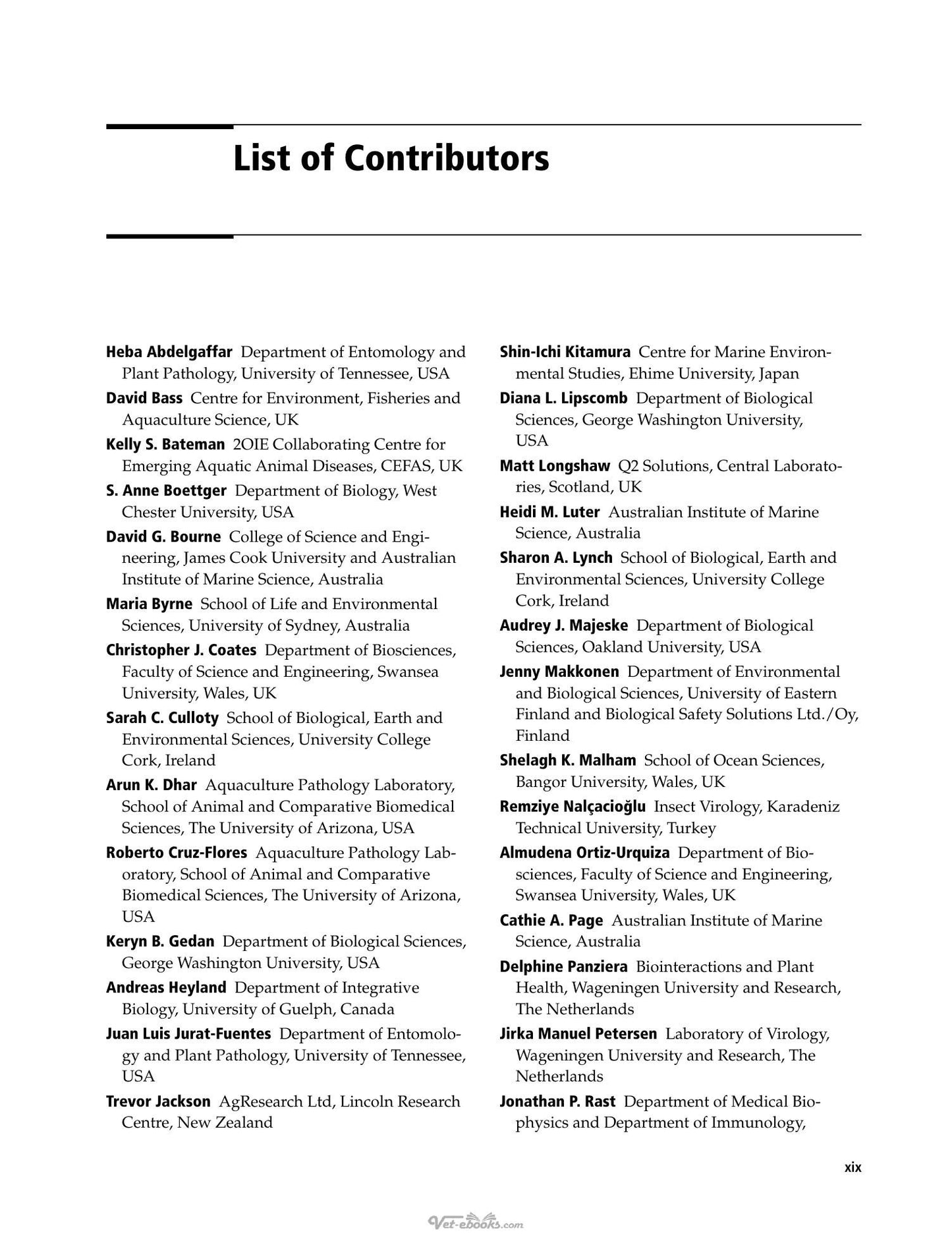 List of Contributors

Heba Abdelgaffar Department of Entomology and Plant Pathology, University of Tennessee, USA

David Bass Centre for Environment, Fisheries and Aquaculture Science, UK

Kelly S. Bateman 2OIE Collaborating Centre for Emerging Aquatic Animal Diseases, CEFAS, UK

S. Anne Boettger Department of Biology, West Chester University, USA

David G. Bourne College of Science and Engineering, James Cook University and Australian Institute of Marine Science, Australia

Maria Byrne School of Life and Environmental Sciences, University of Sydney, Australia

Christopher J. Coates Department of Biosciences, Faculty of Science and Engineering, Swansea University, Wales, UK

Sarah C. Culloty School of Biological, Earth and Environmental Sciences, University College Cork, Ireland

Arun K. Dhar Aquaculture Pathology Laboratory, School of Animal and Comparative Biomedical Sciences, The University of Arizona, USA

Roberto Cruz-Flores Aquaculture Pathology Laboratory, School of Animal and Comparative Biomedical Sciences, The University of Arizona, USA

Keryn B. Gedan Department of Biological Sciences, George Washington University, USA

Andreas Heyland Department of Integrative Biology, University of Guelph, Canada

Juan Luis Jurat-Fuentes Department of Entomology and Plant Pathology, University of Tennessee, USA

Trevor Jackson AgResearch Ltd, Lincoln Research Centre, New Zealand

Shin-Ichi Kitamura Centre for Marine Environmental Studies, Ehime University, Japan

Diana L. Lipscomb Department of Biological Sciences, George Washington University, USA

Matt Longshaw Q2 Solutions, Central Laboratories, Scotland, UK

Heidi M. Luter Australian Institute of Marine Science, Australia

Sharon A. Lynch School of Biological, Earth and Environmental Sciences, University College Cork, Ireland

Audrey J. Majeske Department of Biological Sciences, Oakland University, USA

Jenny Makkonen Department of Environmental and Biological Sciences, University of Eastern Finland and Biological Safety Solutions Ltd./Oy, Finland

Shelagh K. Malham School of Ocean Sciences, Bangor University, Wales, UK

Remziye Nalçacioğlu Insect Virology, Karadeniz Technical University, Turkey

Almudena Ortiz-Urquiza Department of Biosciences, Faculty of Science and Engineering, Swansea University, Wales, UK

Cathie A. Page Australian Institute of Marine Science, Australia

Delphine Panziera Biointeractions and Plant Health, Wageningen University and Research, The Netherlands

Jirka Manuel Petersen Laboratory of Virology, Wageningen University and Research, The Netherlands

Jonathan P. Rast Department of Medical Biophysics and Department of Immunology,

xix

Vet-ebooks.com